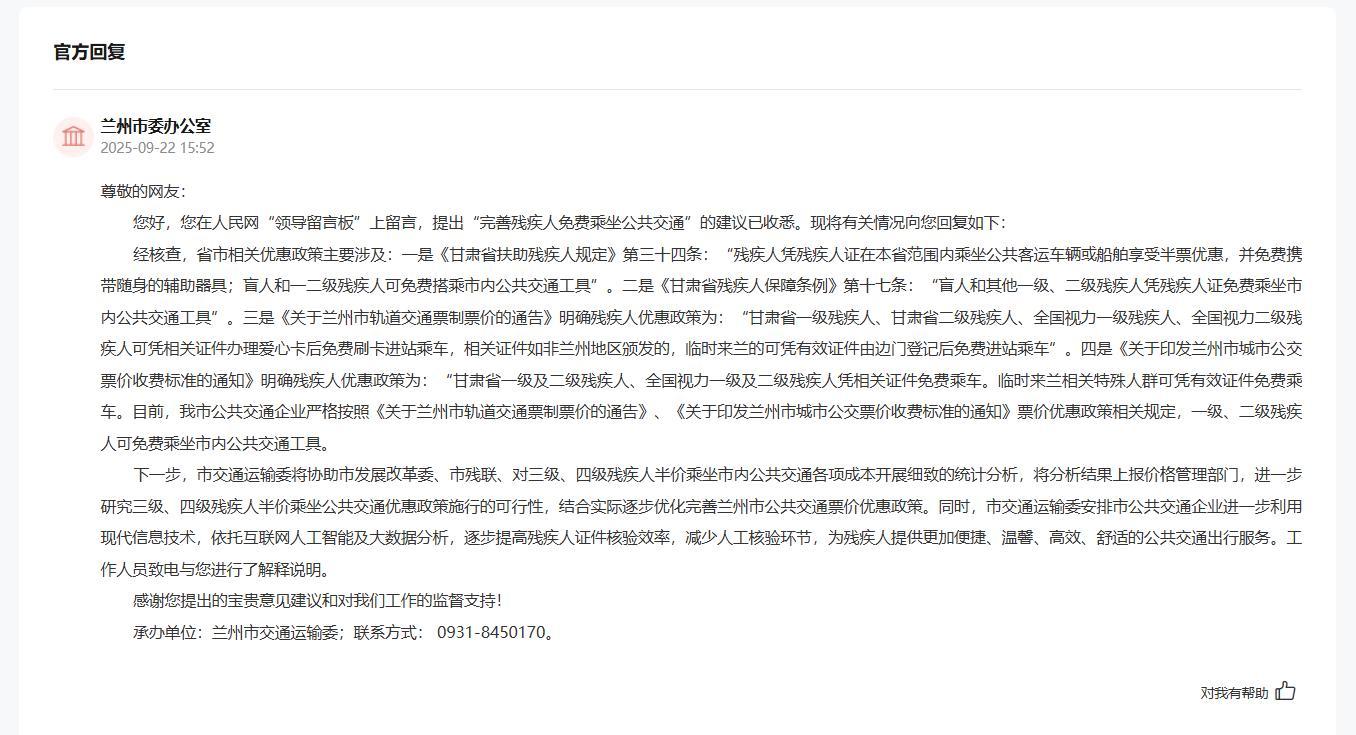 官方回复

兰州市委办公室
2025-09-22 15:52

尊敬的网友：

您好，您在人民网“领导留言板”上留言，提出“完善残疾人免费乘坐公共交通”的建议已收悉。现将有关情况向您回复如下：

经核查，省市相关优惠政策主要涉及：一是《甘肃省扶助残疾人规定》第三十四条：“残疾人凭残疾人证在本省范围内乘坐公共客运车辆或船舶享受半票优惠，并免费携带随身的辅助器具；盲人和一二级残疾人可免费搭乘市内公共交通工具”。二是《甘肃省残疾人保障条例》第十七条：“盲人和其他一级、二级残疾人凭残疾人证免费乘坐市内公共交通工具”。三是《关于兰州市轨道交通票制票价的通告》明确残疾人优惠政策为：“甘肃省一级残疾人、甘肃省二级残疾人、全国视力一级残疾人、全国视力二级残疾人可凭相关证件办理爱心卡后免费刷卡进站乘车，相关证件如非兰州地区颁发的，临时来兰的可凭有效证件由边门登记后免费进站乘车”。四是《关于印发兰州市城市公交票价收费标准的通知》明确残疾人优惠政策为：“甘肃省一级及二级残疾人、全国视力一级及二级残疾人凭相关证件免费乘车。临时来兰相关特殊人群可凭有效证件免费乘车。目前，我市公共交通企业严格按照《关于兰州市轨道交通票制票价的通告》、《关于印发兰州市城市公交票价收费标准的通知》票价优惠政策相关规定，一级、二级残疾人可免费乘坐市内公共交通工具。

下一步，市交通运输委将协助市发展改革委、市残联、对三级、四级残疾人半价乘坐市内公共交通各项成本开展细致的统计分析，将分析结果上报价格管理部门，进一步研究三级、四级残疾人半价乘坐公共交通优惠政策施行的可行性，结合实际逐步优化完善兰州市公共交通票价优惠政策。同时，市交通运输委安排市公共交通企业进一步利用现代信息技术，依托互联网人工智能及大数据分析，逐步提高残疾人证件核验效率，减少人工核验环节，为残疾人提供更加便捷、温馨、高效、舒适的公共交通出行服务。工作人员致电与您进行了解释说明。

感谢您提出的宝贵意见建议和对我们工作的监督支持！

承办单位：兰州市交通运输委；联系方式： 0931-8450170。

对我有帮助